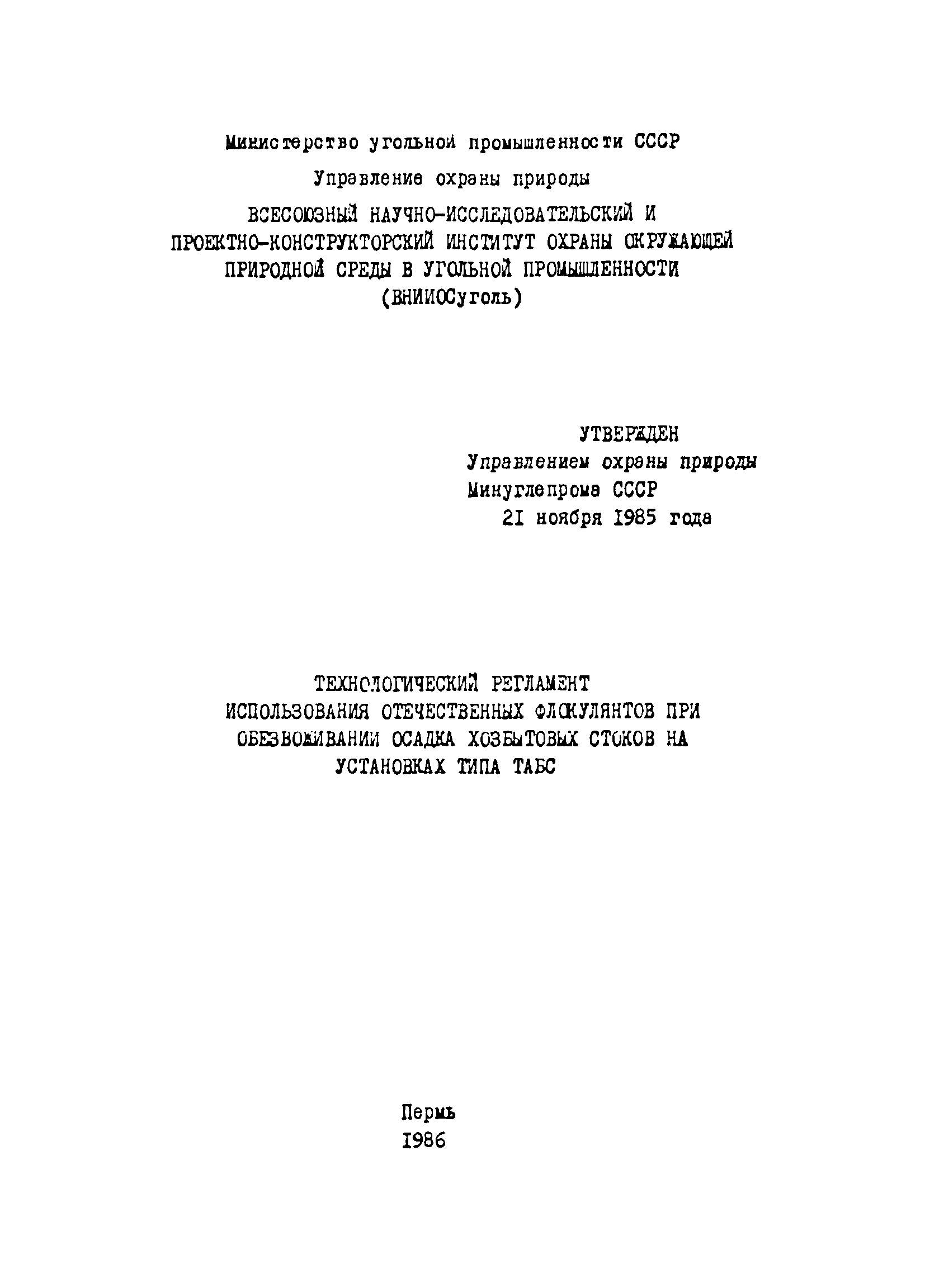 Министерство угольной промышленности СССР

Управление охраны природы

ВСЕСОЮЗНЫЙ НАУЧНО-ИССЛЕДОВАТЕЛЬСКИЙ И ПРОЕКТНО-КОНСТРУКТОРСКИЙ ИНСТИТУТ ОХРАНЫ ОКРУЖАЮЩЕЙ ПРИРОДНОЙ СРЕДЫ В УГОЛЬНОЙ ПРОМЫШЛЕННОСТИ (ВНИИОСуголь)

УТВЕРЖДЕН
Управлением охраны природы
Минуглепрома СССР
21 ноября 1985 года

ТЕХНОЛОГИЧЕСКИЙ РЕГЛАМЕНТ ИСПОЛЬЗОВАНИЯ ОТЕЧЕСТВЕННЫХ ФЛОКУЛЯНТОВ ПРИ ОБЕЗВОЖИВАНИИ ОСАДКА ХОЗБЫТОВЫХ СТОКОВ НА УСТАНОВКАХ ТИПА ТАБС

Пермь
1986